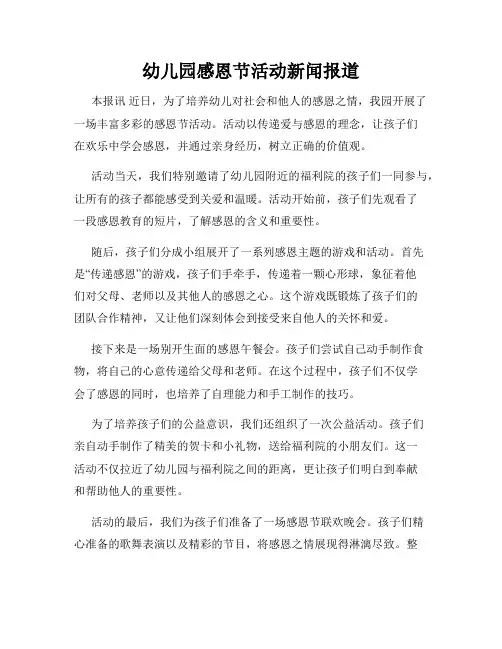 幼儿园感恩节活动新闻报道

本报讯 近日，为了培养幼儿对社会和他人的感恩之情，我园开展了一场丰富多彩的感恩节活动。活动以传递爱与感恩的理念，让孩子们在欢乐中学会感恩，并通过亲身经历，树立正确的价值观。

活动当天，我们特别邀请了幼儿园附近的福利院的孩子们一同参与，让所有的孩子都能感受到关爱和温暖。活动开始前，孩子们先观看了一段感恩教育的短片，了解感恩的含义和重要性。

随后，孩子们分成小组展开了一系列感恩主题的游戏和活动。首先是“传递感恩”的游戏，孩子们手牵手，传递着一颗心形球，象征着他们对父母、老师以及其他人的感恩之心。这个游戏既锻炼了孩子们的团队合作精神，又让他们深刻体会到接受来自他人的关怀和爱。

接下来是一场别开生面的感恩午餐会。孩子们尝试自己动手制作食物，将自己的心意传递给父母和老师。在这个过程中，孩子们不仅学会了感恩的同时，也培养了自理能力和手工制作的技巧。

为了培养孩子们的公益意识，我们还组织了一次公益活动。孩子们亲自动手制作了精美的贺卡和小礼物，送给福利院的小朋友们。这一活动不仅拉近了幼儿园与福利院之间的距离，更让孩子们明白到奉献和帮助他人的重要性。

活动的最后，我们为孩子们准备了一场感恩节联欢晚会。孩子们精心准备的歌舞表演以及精彩的节目，将感恩之情展现得淋漓尽致。整